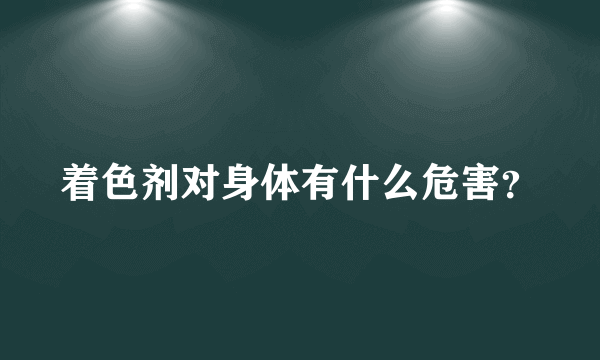 着色剂对身体有什么危害?